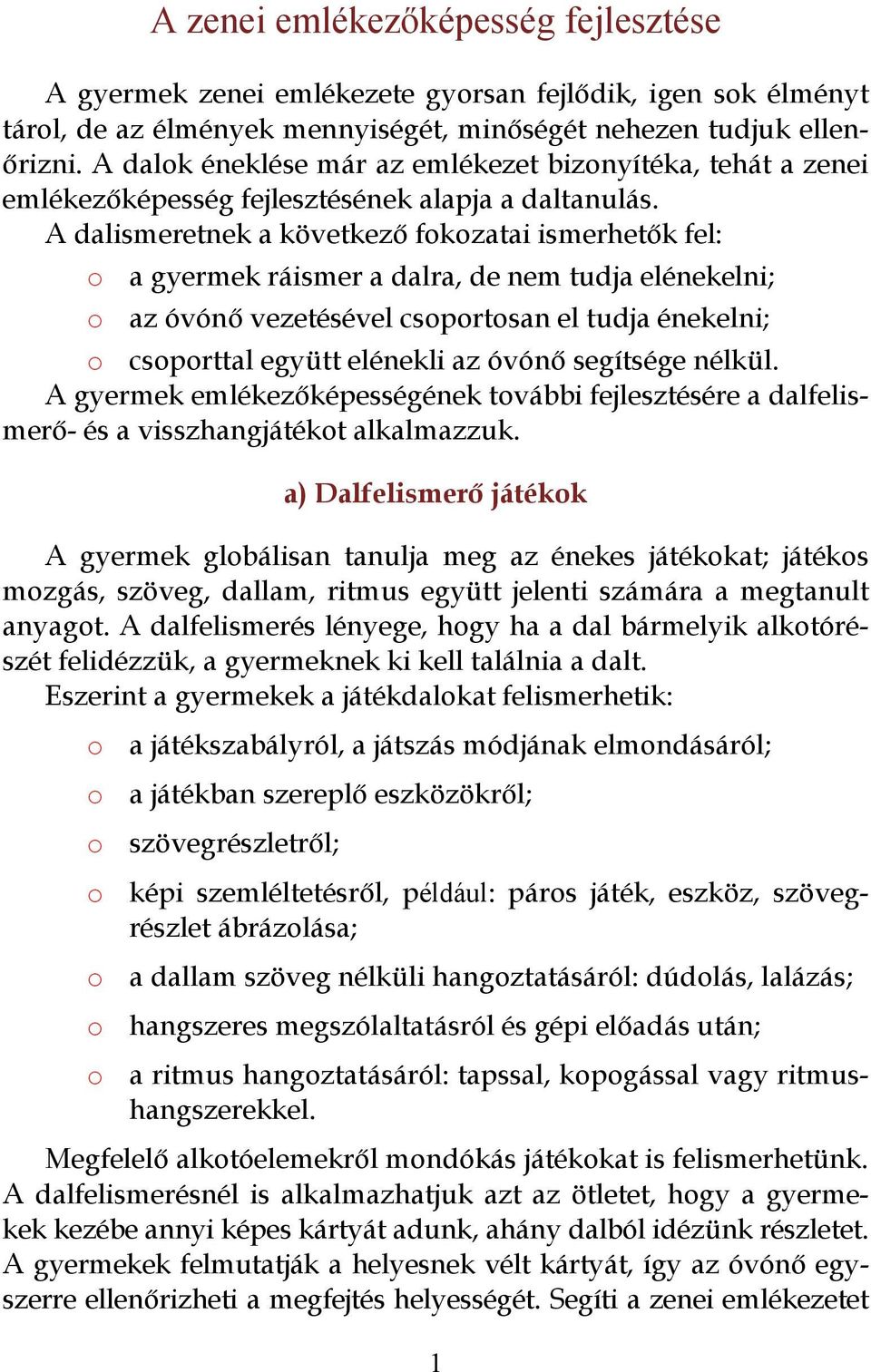 A zenei emlékezőképesség fejlesztése

A gyermek zenei emlékezete gyorsan fejlődik, igen sok élményt tárol, de az élmények mennyiségét, minőségét nehezen tudjuk ellenőrizni. A dalok éneklése már az emlékezet bizonyítéka, tehát a zenei emlékezőképesség fejlesztésének alapja a daltanulás.
A dalismeretnek a következő fokozatai ismerhetők fel:

o a gyermek ráismer a dalra, de nem tudja elénekelni;
o az óvónő vezetésével csoportosan el tudja énekelni;
o csoporttal együtt elénekli az óvónő segítsége nélkül.

A gyermek emlékezőképességének további fejlesztésére a dalfelismerő- és a visszhangjátékot alkalmazzuk.

a) Dalfelismerő játékok

A gyermek globálisan tanulja meg az énekes játékokat; játékos mozgás, szöveg, dallam, ritmus együtt jelenti számára a megtanult anyagot. A dalfelismerés lényege, hogy ha a dal bármelyik alkotórészét felidézzük, a gyermeknek ki kell találnia a dalt.
Eszerint a gyermekek a játékdalokat felismerhetik:

o a játékszabályról, a játszás módjának elmondásáról;
o a játékban szereplő eszközökről;
o szövegrészletről;
o képi szemléltetésről, például: páros játék, eszköz, szövegrészlet ábrázolása;
o a dallam szöveg nélküli hangoztatásáról: dúdolás, lalázás;
o hangszeres megszólaltatásról és gépi előadás után;
o a ritmus hangoztatásáról: tapssal, kopogással vagy ritmushangszerekkel.

Megfelelő alkotóelemekről mondókás játékokat is felismerhetünk.
A dalfelismerésnél is alkalmazhatjuk azt az ötletet, hogy a gyermekek kezébe annyi képes kártyát adunk, ahány dalból idézünk részletet. A gyermekek felmutatják a helyesnek vélt kártyát, így az óvónő egyszerre ellenőrizheti a megfejtés helyességét. Segíti a zenei emlékezetet

1